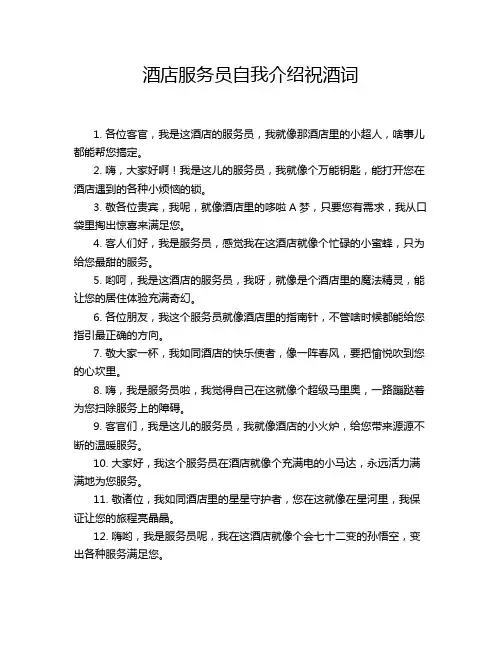 酒店服务员自我介绍祝酒词

1. 各位客官，我是这酒店的服务员，我就像那酒店里的小超人，啥事儿都能帮您搞定。

2. 嗨，大家好啊！我是这儿的服务员，我就像个万能钥匙，能打开您在酒店遇到的各种小烦恼的锁。

3. 敬各位贵宾，我呢，就像酒店里的哆啦 A 梦，只要您有需求，我从口袋里掏出惊喜来满足您。

4. 客人们好，我是服务员，感觉我在这酒店就像个忙碌的小蜜蜂，只为给您最甜的服务。

5. 哟呵，我是这酒店的服务员，我呀，就像是个酒店里的魔法精灵，能让您的居住体验充满奇幻。

6. 各位朋友，我这个服务员就像酒店里的指南针，不管啥时候都能给您指引最正确的方向。

7. 敬大家一杯，我如同酒店的快乐使者，像一阵春风，要把愉悦吹到您的心坎里。

8. 嗨，我是服务员啦，我觉得自己在这就像个超级马里奥，一路蹦跶着为您扫除服务上的障碍。

9. 客官们，我是这儿的服务员，我就像酒店的小火炉，给您带来源源不断的温暖服务。

10. 大家好，我这个服务员在酒店就像个充满电的小马达，永远活力满满地为您服务。

11. 敬诸位，我如同酒店里的星星守护者，您在这就像在星河里，我保证让您的旅程亮晶晶。

12. 嗨哟，我是服务员呢，我在这酒店就像个会七十二变的孙悟空，变出各种服务满足您。